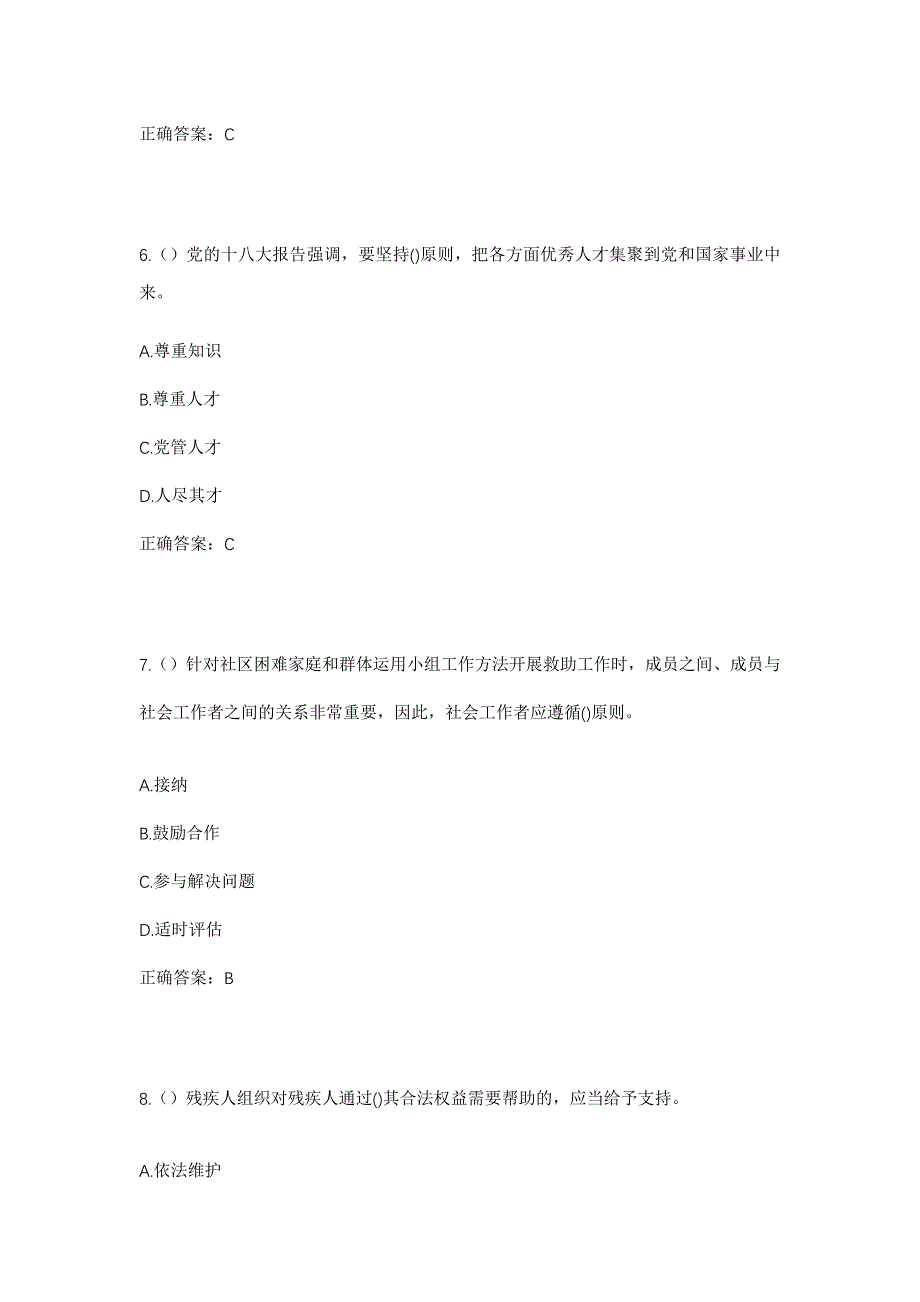 正确答案：C

6.（）党的十八大报告强调，要坚持()原则，把各方面优秀人才集聚到党和国家事业中来。

A.尊重知识

B.尊重人才

C.党管人才

D.人尽其才

正确答案：C

7.（）针对社区困难家庭和群体运用小组工作方法开展救助工作时，成员之间、成员与社会工作者之间的关系非常重要，因此，社会工作者应遵循()原则。

A.接纳

B.鼓励合作

C.参与解决问题

D.适时评估

正确答案：B

8.（）残疾人组织对残疾人通过()其合法权益需要帮助的，应当给予支持。

A.依法维护